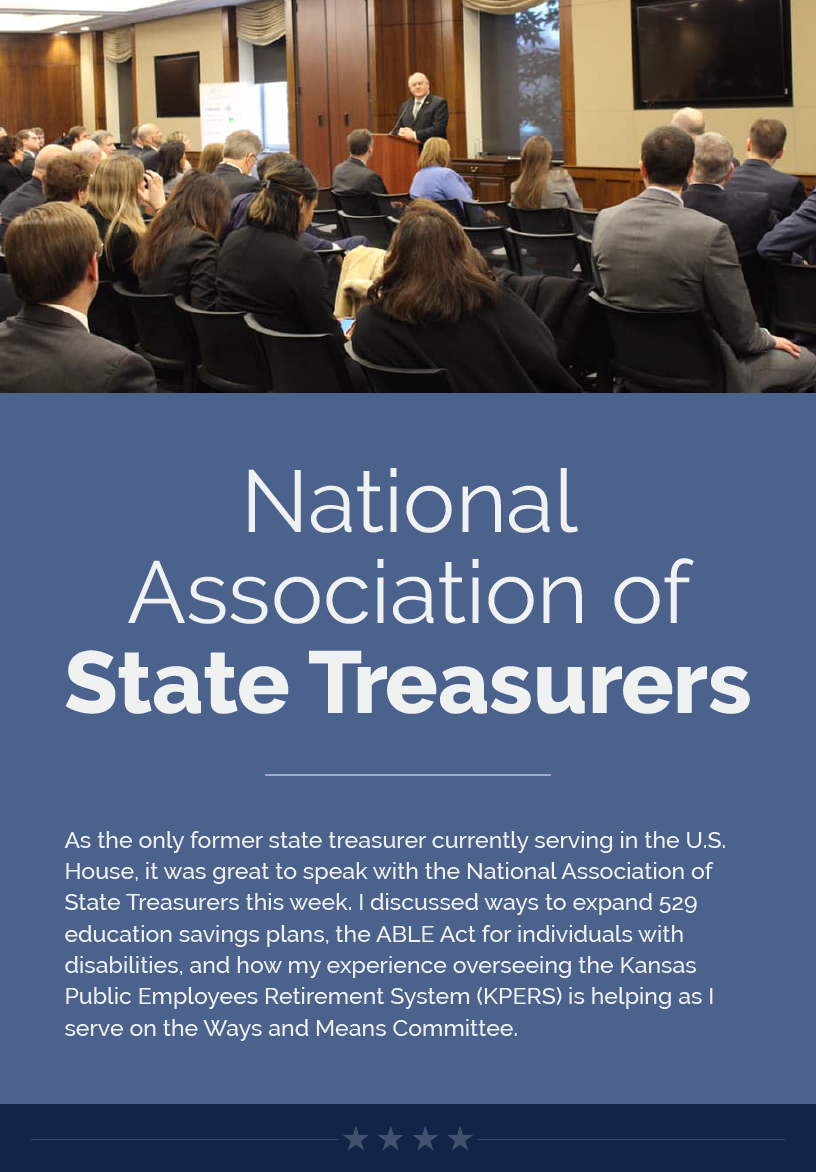 National Association of State Treasurers

As the only former state treasurer currently serving in the U.S. House, it was great to speak with the National Association of State Treasurers this week. I discussed ways to expand 529 education savings plans, the ABLE Act for individuals with disabilities, and how my experience overseeing the Kansas Public Employees Retirement System (KPERS) is helping as I serve on the Ways and Means Committee.